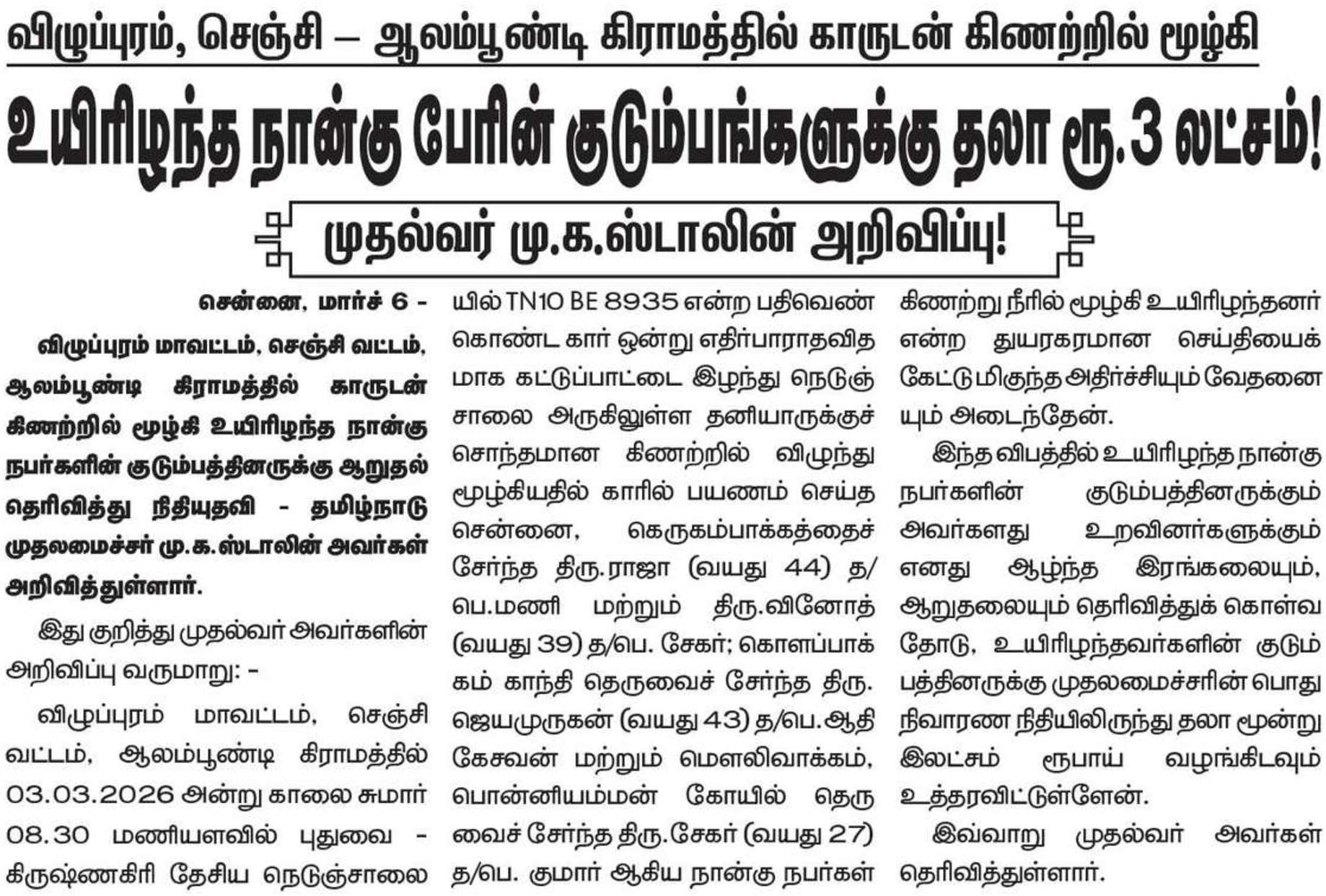 விழுப்புரம், செஞ்சி – ஆலம்பூண்டி கிராமத்தில் காருடன் கிணற்றில் மூழ்கி

உயிரிழந்த நான்கு பேரின் குடும்பங்களுக்கு தலா ரூ.3 லட்சம்!

முதல்வர் மு.க.ஸ்டாலின் அறிவிப்பு!

சென்னை, மார்ச் 6 -

விழுப்புரம் மாவட்டம், செஞ்சி வட்டம், ஆலம்பூண்டி கிராமத்தில் காருடன் கிணற்றில் மூழ்கி உயிரிழந்த நான்கு நபர்களின் குடும்பத்தினருக்கு ஆறுதல் தெரிவித்து நிதியுதவி - தமிழ்நாடு முதலமைச்சர் மு.க.ஸ்டாலின் அவர்கள் அறிவித்துள்ளார்.

இது குறித்து முதல்வர் அவர்களின் அறிவிப்பு வருமாறு: -

விழுப்புரம் மாவட்டம், செஞ்சி வட்டம், ஆலம்பூண்டி கிராமத்தில் 03.03.2026 அன்று காலை சுமார் 08.30 மணியளவில் புதுவை - கிருஷ்ணகிரி தேசிய நெடுஞ்சாலையில் TN10 BE 8935 என்ற பதிவெண் கொண்ட கார் ஒன்று எதிர்பாராதவிதமாக கட்டுப்பாட்டை இழந்து நெடுஞ்சாலை அருகிலுள்ள தனியாருக்குச் சொந்தமான கிணற்றில் விழுந்து மூழ்கியதில் காரில் பயணம் செய்த சென்னை, கெருகம்பாக்கத்தைச் சேர்ந்த திரு.ராஜா (வயது 44) த/பெ.மணி மற்றும் திரு.வினோத் (வயது 39) த/பெ. சேகர்; கொளப்பாக்கம் காந்தி தெருவைச் சேர்ந்த திரு. ஜெயமுருகன் (வயது 43) த/பெ.ஆதிகேசவன் மற்றும் மௌலிவாக்கம், பொன்னியம்மன் கோயில் தெருவைச் சேர்ந்த திரு.சேகர் (வயது 27) த/பெ. குமார் ஆகிய நான்கு நபர்கள் கிணற்று நீரில் மூழ்கி உயிரிழந்தனர் என்ற துயரகரமான செய்தியைக் கேட்டு மிகுந்த அதிர்ச்சியும் வேதனையும் அடைந்தேன்.

இந்த விபத்தில் உயிரிழந்த நான்கு நபர்களின் குடும்பத்தினருக்கும் அவர்களது உறவினர்களுக்கும் எனது ஆழ்ந்த இரங்கலையும், ஆறுதலையும் தெரிவித்துக் கொள்வதோடு, உயிரிழந்தவர்களின் குடும்பத்தினருக்கு முதலமைச்சரின் பொது நிவாரண நிதியிலிருந்து தலா மூன்று இலட்சம் ரூபாய் வழங்கிடவும் உத்தரவிட்டுள்ளேன்.

இவ்வாறு முதல்வர் அவர்கள் தெரிவித்துள்ளார்.